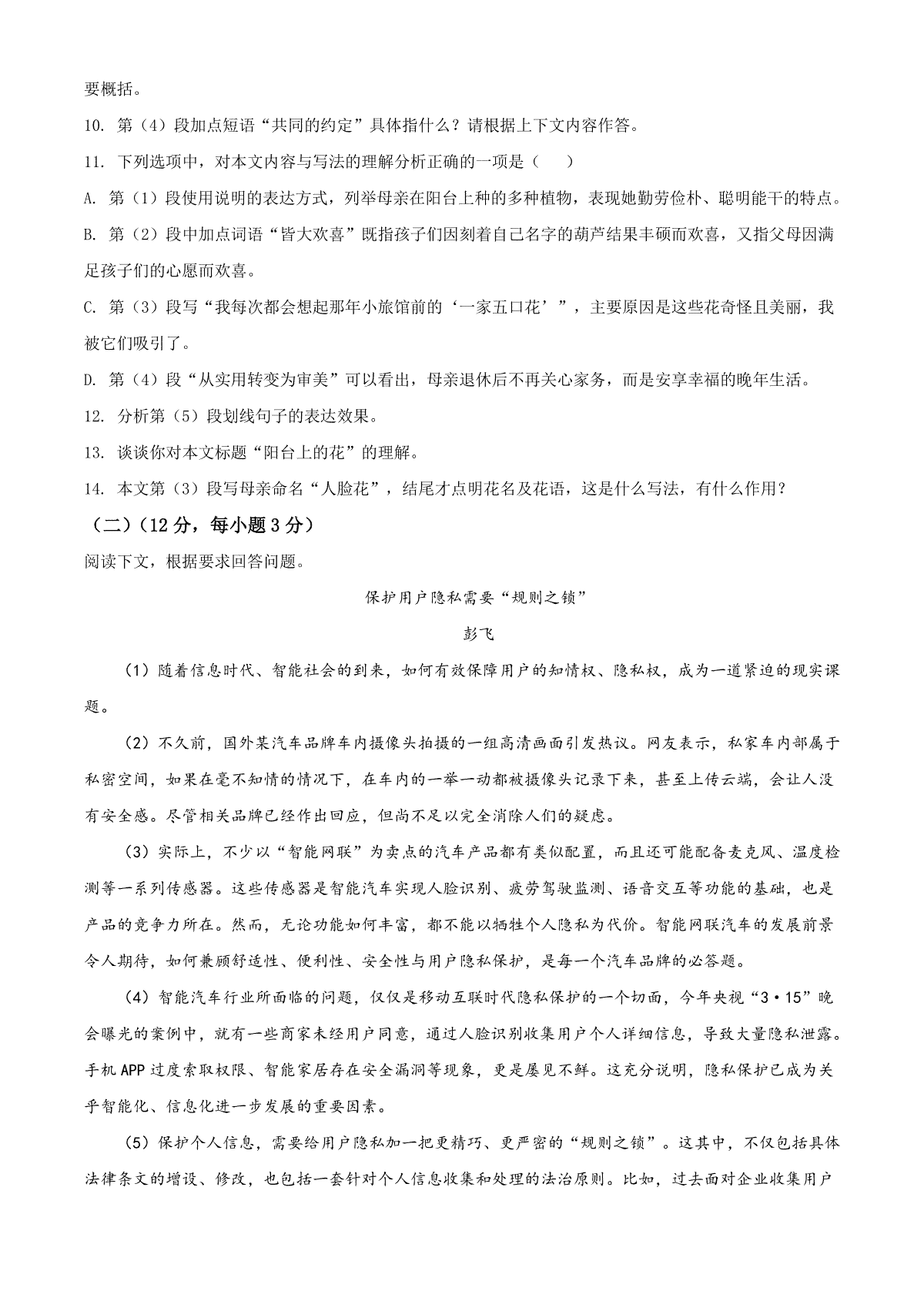 要概括。

10. 第（4）段加点短语“共同的约定”具体指什么？请根据上下文内容作答。

11. 下列选项中，对本文内容与写法的理解分析正确的一项是（　　）

A. 第（1）段使用说明的表达方式，列举母亲在阳台上种的多种植物，表现她勤劳俭朴、聪明能干的特点。

B. 第（2）段中加点词语“皆大欢喜”既指孩子们因刻着自己名字的葫芦结果丰硕而欢喜，又指父母因满足孩子们的心愿而欢喜。

C. 第（3）段写“我每次都会想起那年小旅馆前的‘一家五口花’”，主要原因是这些花奇怪且美丽，我被它们吸引了。

D. 第（4）段“从实用转变为审美”可以看出，母亲退休后不再关心家务，而是安享幸福的晚年生活。

12. 分析第（5）段划线句子的表达效果。

13. 谈谈你对本文标题“阳台上的花”的理解。

14. 本文第（3）段写母亲命名“人脸花”，结尾才点明花名及花语，这是什么写法，有什么作用？

（二）（12分，每小题3分）

阅读下文，根据要求回答问题。

保护用户隐私需要“规则之锁”

彭飞

（1）随着信息时代、智能社会的到来，如何有效保障用户的知情权、隐私权，成为一道紧迫的现实课题。

（2）不久前，国外某汽车品牌车内摄像头拍摄的一组高清画面引发热议。网友表示，私家车内部属于私密空间，如果在毫不知情的情况下，在车内的一举一动都被摄像头记录下来，甚至上传云端，会让人没有安全感。尽管相关品牌已经作出回应，但尚不足以完全消除人们的疑虑。

（3）实际上，不少以“智能网联”为卖点的汽车产品都有类似配置，而且还可能配备麦克风、温度检测等一系列传感器。这些传感器是智能汽车实现人脸识别、疲劳驾驶监测、语音交互等功能的基础，也是产品的竞争力所在。然而，无论功能如何丰富，都不能以牺牲个人隐私为代价。智能网联汽车的发展前景令人期待，如何兼顾舒适性、便利性、安全性与用户隐私保护，是每一个汽车品牌的必答题。

（4）智能汽车行业所面临的问题，仅仅是移动互联时代隐私保护的一个切面，今年央视“3·15”晚会曝光的案例中，就有一些商家未经用户同意，通过人脸识别收集用户个人详细信息，导致大量隐私泄露。手机APP过度索取权限、智能家居存在安全漏洞等现象，更是屡见不鲜。这充分说明，隐私保护已成为关乎智能化、信息化进一步发展的重要因素。

（5）保护个人信息，需要给用户隐私加一把更精巧、更严密的“规则之锁”。这其中，不仅包括具体法律条文的增设、修改，也包括一套针对个人信息收集和处理的法治原则。比如，过去面对企业收集用户